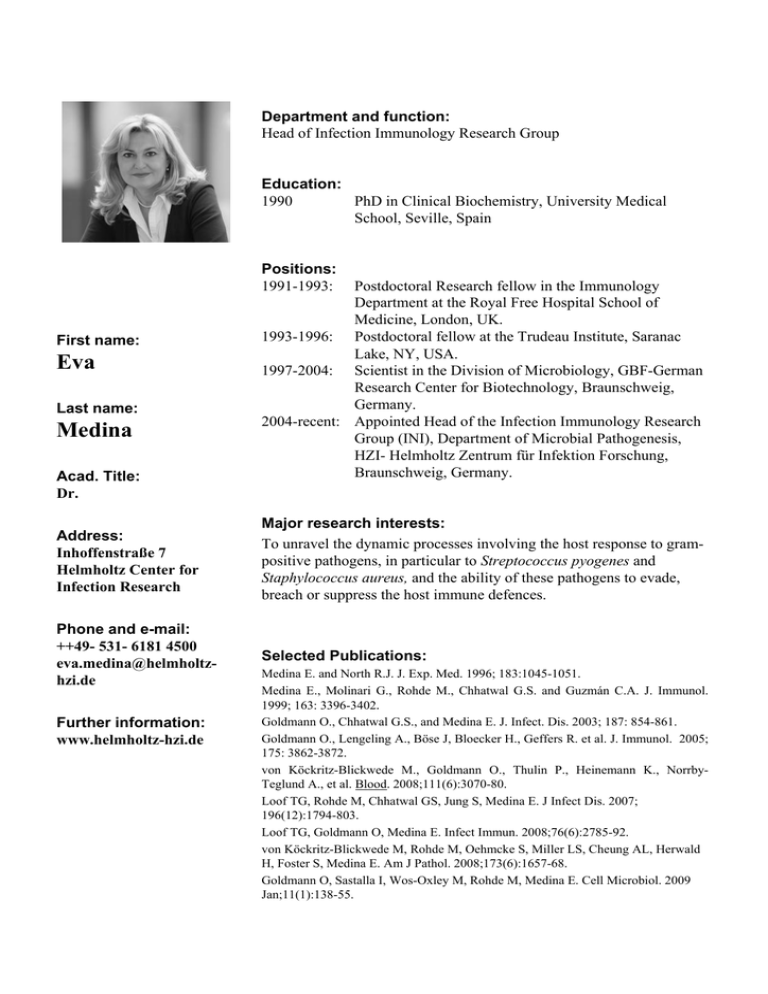 First name:
Eva

Last name:
Medina

Acad. Title:
Dr.

Address:
Inhoffenstraße 7
Helmholtz Center for Infection Research

Phone and e-mail:
++49- 531- 6181 4500
eva.medina@helmholtz-hzi.de

Further information:
www.helmholtz-hzi.de

Department and function:
Head of Infection Immunology Research Group

Education:
1990 PhD in Clinical Biochemistry, University Medical School, Seville, Spain

Positions:
1991-1993: Postdoctoral Research fellow in the Immunology Department at the Royal Free Hospital School of Medicine, London, UK.
1993-1996: Postdoctoral fellow at the Trudeau Institute, Saranac Lake, NY, USA.
1997-2004: Scientist in the Division of Microbiology, GBF-German Research Center for Biotechnology, Braunschweig, Germany.
2004-recent: Appointed Head of the Infection Immunology Research Group (INI), Department of Microbial Pathogenesis, HZI- Helmholtz Zentrum für Infektion Forschung, Braunschweig, Germany.

Major research interests:
To unravel the dynamic processes involving the host response to gram-positive pathogens, in particular to Streptococcus pyogenes and Staphylococcus aureus, and the ability of these pathogens to evade, breach or suppress the host immune defences.

Selected Publications:
Medina E. and North R.J. J. Exp. Med. 1996; 183:1045-1051.
Medina E., Molinari G., Rohde M., Chhatwal G.S. and Guzmán C.A. J. Immunol. 1999; 163: 3396-3402.
Goldmann O., Chhatwal G.S., and Medina E. J. Infect. Dis. 2003; 187: 854-861.
Goldmann O., Lengeling A., Böse J, Bloecker H., Geffers R. et al. J. Immunol. 2005; 175: 3862-3872.
von Köckritz-Blickwede M., Goldmann O., Thulin P., Heinemann K., Norrby-Teglund A., et al. Blood. 2008;111(6):3070-80.
Loof TG, Rohde M, Chhatwal GS, Jung S, Medina E. J Infect Dis. 2007; 196(12):1794-803.
Loof TG, Goldmann O, Medina E. Infect Immun. 2008;76(6):2785-92.
von Köckritz-Blickwede M, Rohde M, Oehmcke S, Miller LS, Cheung AL, Herwald H, Foster S, Medina E. Am J Pathol. 2008;173(6):1657-68.
Goldmann O, Sastalla I, Wos-Oxley M, Rohde M, Medina E. Cell Microbiol. 2009 Jan;11(1):138-55.